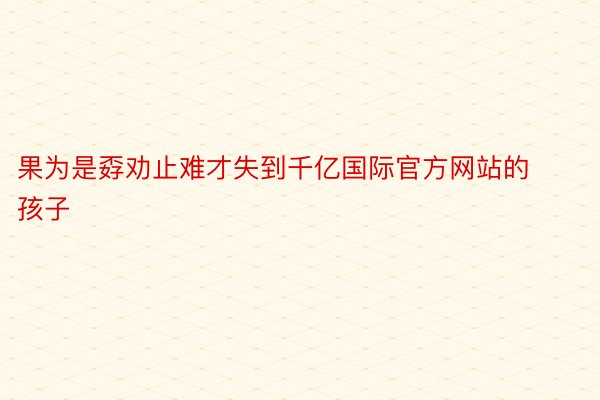 果为是孬劝止难才失到千亿国际官方网站的孩子